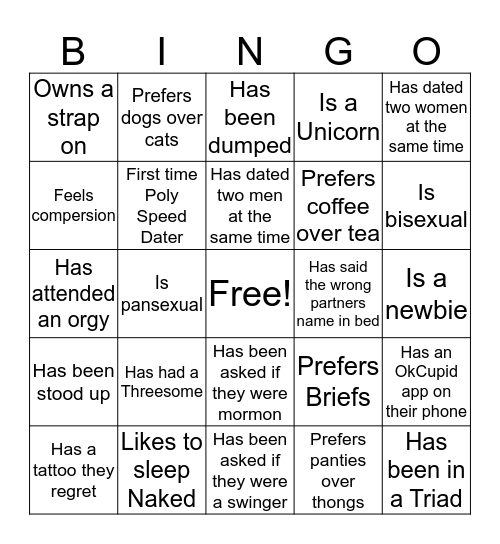 | B | I | N | G | O |
|---|---|---|---|---|
| Owns a strap on | Prefers dogs over cats | Has been dumped | Is a Unicorn | Has dated two women at the same time |
| Feels compersion | First time Poly Speed Dater | Has dated two men at the same time | Prefers coffee over tea | Is bisexual |
| Has attended an orgy | Is pansexual | Free! | Has said the wrong partners name in bed | Is a newbie |
| Has been stood up | Has had a Threesome | Has been asked if they were mormon | Prefers Briefs | Has an OkCupid app on their phone |
| Has a tattoo they regret | Likes to sleep Naked | Has been asked if they were a swinger | Prefers panties over thongs | Has been in a Triad |